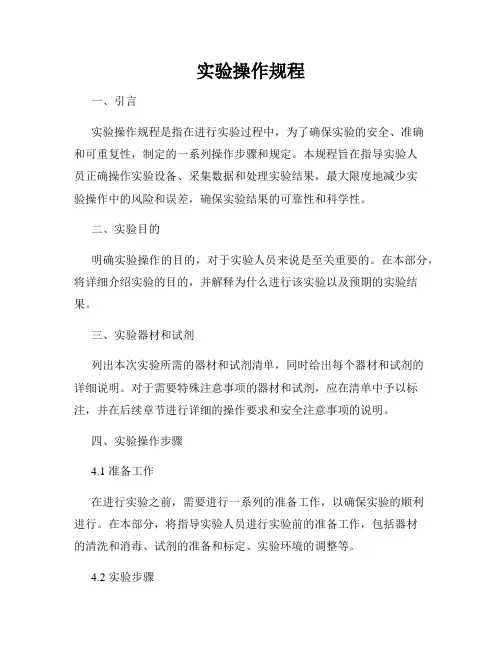 实验操作规程

一、引言

实验操作规程是指在进行实验过程中，为了确保实验的安全、准确和可重复性，制定的一系列操作步骤和规定。本规程旨在指导实验人员正确操作实验设备、采集数据和处理实验结果，最大限度地减少实验操作中的风险和误差，确保实验结果的可靠性和科学性。

二、实验目的

明确实验操作的目的，对于实验人员来说是至关重要的。在本部分，将详细介绍实验的目的，并解释为什么进行该实验以及预期的实验结果。

三、实验器材和试剂

列出本次实验所需的器材和试剂清单，同时给出每个器材和试剂的详细说明。对于需要特殊注意事项的器材和试剂，应在清单中予以标注，并在后续章节进行详细的操作要求和安全注意事项的说明。

四、实验操作步骤

4.1 准备工作

在进行实验之前，需要进行一系列的准备工作，以确保实验的顺利进行。在本部分，将指导实验人员进行实验前的准备工作，包括器材的清洗和消毒、试剂的准备和标定、实验环境的调整等。

4.2 实验步骤